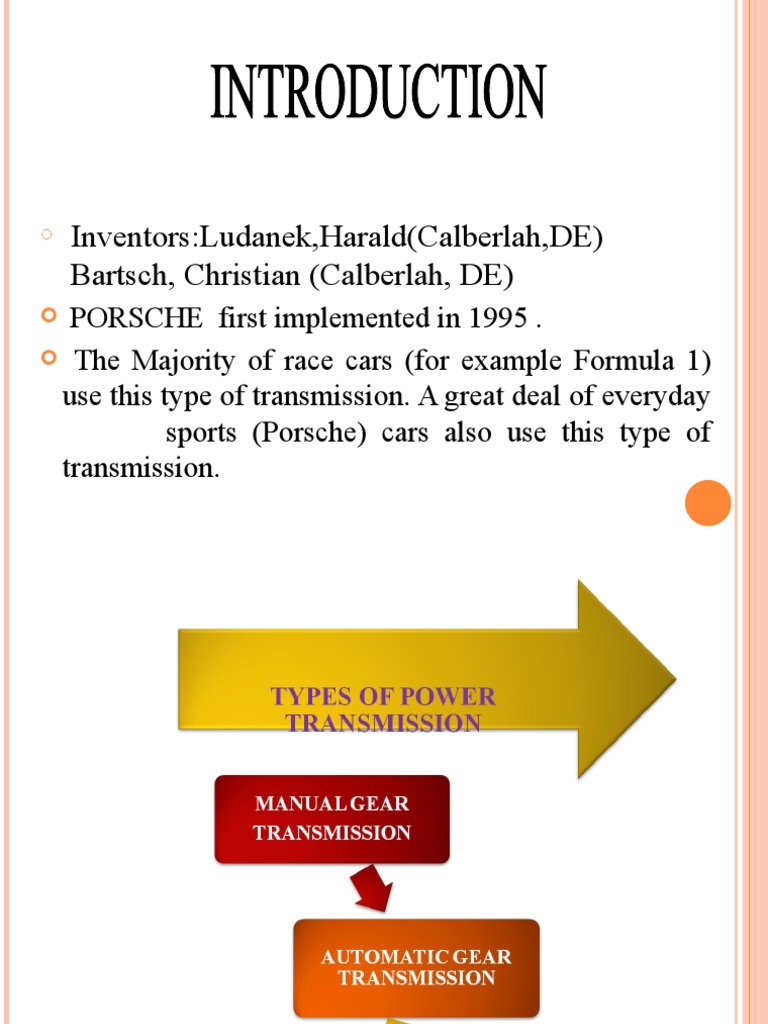 INTRODUCTION

Inventors:Ludanek,Harald(Calberlah,DE) Bartsch, Christian (Calberlah, DE)

PORSCHE first implemented in 1995 .

The Majority of race cars (for example Formula 1) use this type of transmission. A great deal of everyday sports (Porsche) cars also use this type of transmission.

TYPES OF POWER TRANSMISSION

MANUAL GEAR TRANSMISSION

AUTOMATIC GEAR TRANSMISSION